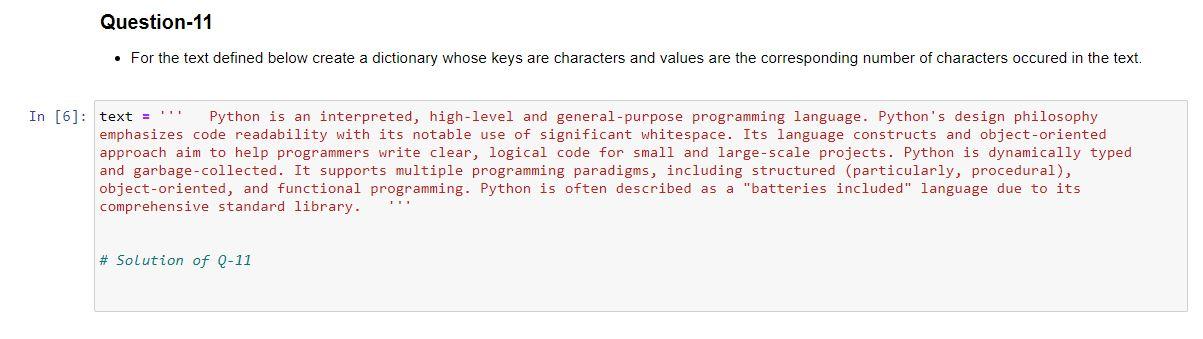 Question-11

• For the text defined below create a dictionary whose keys are characters and values are the corresponding number of characters occured in the text.

In [6]: text = '''   Python is an interpreted, high-level and general-purpose programming language. Python's design philosophy
emphasizes code readability with its notable use of significant whitespace. Its language constructs and object-oriented
approach aim to help programmers write clear, logical code for small and large-scale projects. Python is dynamically typed
and garbage-collected. It supports multiple programming paradigms, including structured (particularly, procedural),
object-oriented, and functional programming. Python is often described as a "batteries included" language due to its
comprehensive standard library.   '''

# Solution of Q-11